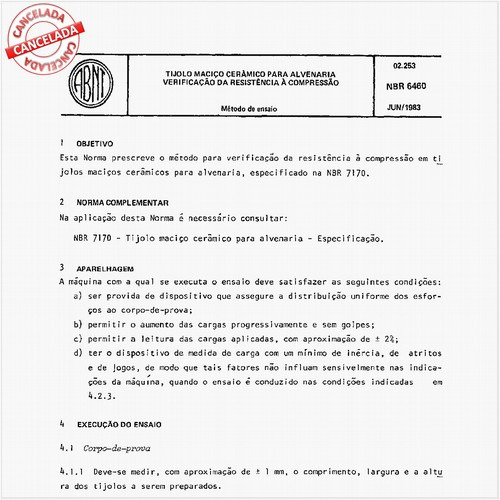 CANCELADA
CANCELADA
CANCELADA

ABNT

TIJOLO MACIÇO CERÂMICO PARA ALVENARIA
VERIFICAÇÃO DA RESISTÊNCIA À COMPRESSÃO

Método de ensaio

02.253

NBR 6460

JUN/1983

1 OBJETIVO
Esta Norma prescreve o método para verificação da resistência à compressão em tijolos maciços cerâmicos para alvenaria, especificado na NBR 7170.

2 NORMA COMPLEMENTAR
Na aplicação desta Norma é necessário consultar:

NBR 7170 - Tijolo maciço cerâmico para alvenaria - Especificação.

3 APARELHAGEM
A máquina com a qual se executa o ensaio deve satisfazer as seguintes condições:
a) ser provida de dispositivo que assegure a distribuição uniforme dos esforços ao corpo-de-prova;
b) permitir o aumento das cargas progressivamente e sem golpes;
c) permitir a leitura das cargas aplicadas, com aproximação de ± 2%;
d) ter o dispositivo de medida de carga com um mínimo de inércia, de atritos e de jogos, de modo que tais fatores não influam sensivelmente nas indicações da máquina, quando o ensaio é conduzido nas condições indicadas em 4.2.3.

4 EXECUÇÃO DO ENSAIO

4.1 Corpo-de-prova

4.1.1 Deve-se medir, com aproximação de ± 1 mm, o comprimento, largura e a altura dos tijolos a serem preparados.